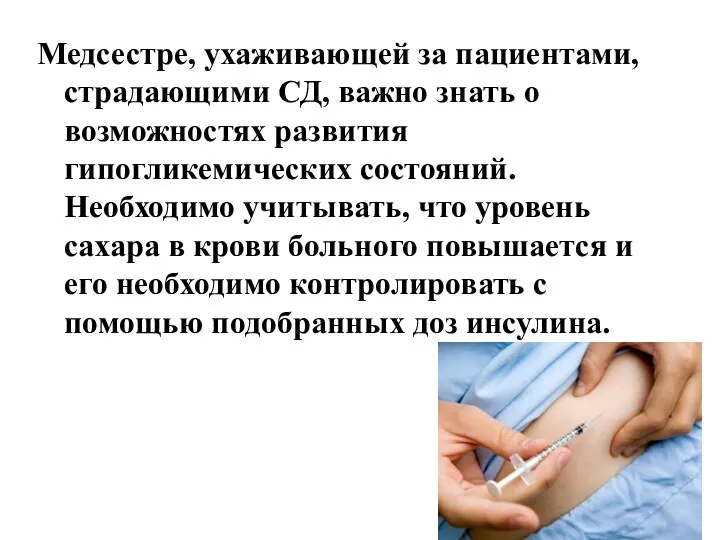 Медсестре, ухаживающей за пациентами, страдающими СД, важно знать о возможностях развития гипогликемических состояний. Необходимо учитывать, что уровень сахара в крови больного повышается и его необходимо контролировать с помощью подобранных доз инсулина.